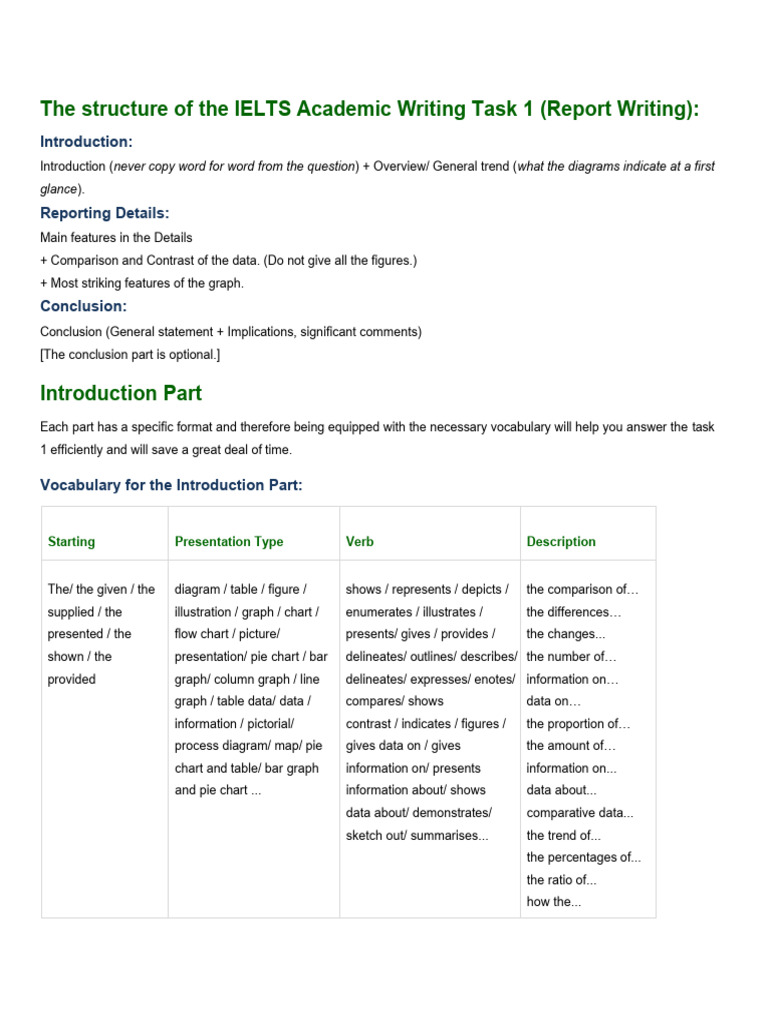 The structure of the IELTS Academic Writing Task 1 (Report Writing):

Introduction:

Introduction (never copy word for word from the question) + Overview/ General trend (what the diagrams indicate at a first glance).

Reporting Details:

Main features in the Details
+ Comparison and Contrast of the data. (Do not give all the figures.)
+ Most striking features of the graph.

Conclusion:

Conclusion (General statement + Implications, significant comments)
[The conclusion part is optional.]

Introduction Part

Each part has a specific format and therefore being equipped with the necessary vocabulary will help you answer the task 1 efficiently and will save a great deal of time.

Vocabulary for the Introduction Part:

| Starting | Presentation Type | Verb | Description |
|---|---|---|---|
| The/ the given / the supplied / the presented / the shown / the provided | diagram / table / figure / illustration / graph / chart / flow chart / picture/ presentation/ pie chart / bar graph/ column graph / line graph / table data/ data / information / pictorial/ process diagram/ map/ pie chart and table/ bar graph and pie chart ... | shows / represents / depicts / enumerates / illustrates / presents/ gives / provides / delineates/ outlines/ describes/ delineates/ expresses/ enotes/ compares/ shows contrast / indicates / figures / gives data on / gives information on/ presents information about/ shows data about/ demonstrates/ sketch out/ summarises... | the comparison of… the differences… the changes... the number of… information on… data on… the proportion of… the amount of… information on... data about... comparative data... the trend of... the percentages of... the ratio of... how the... |